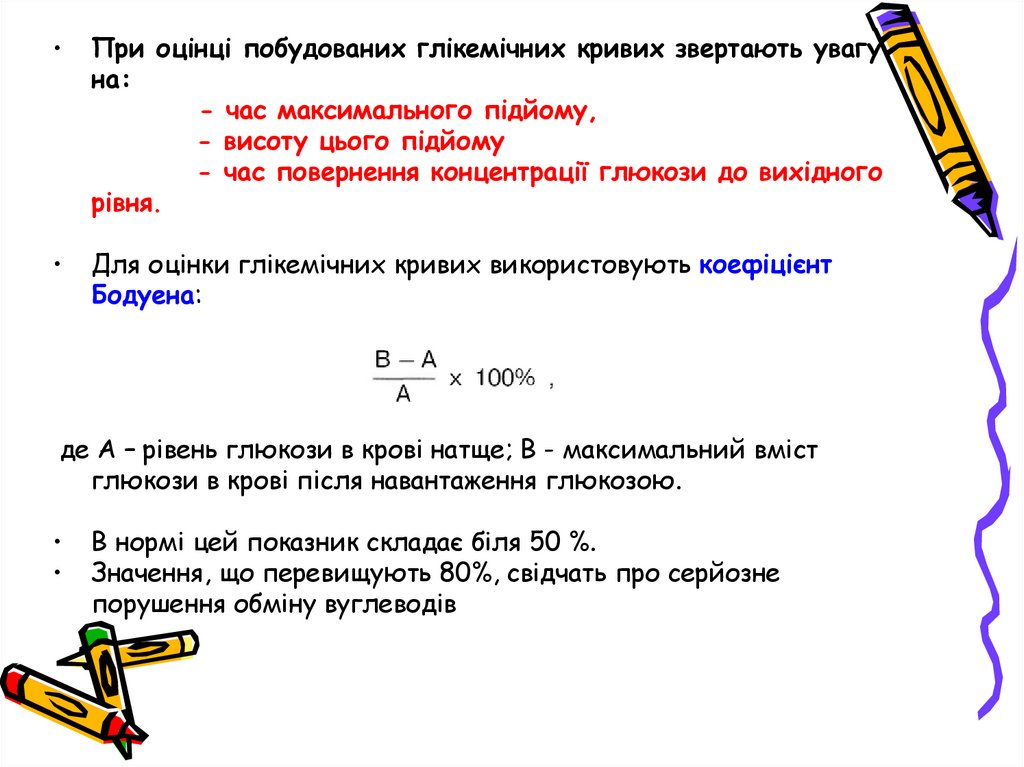 • При оцінці побудованих глікемічних кривих звертають увагу на:

- час максимального підйому,
- висоту цього підйому
- час повернення концентрації глюкози до вихідного рівня.

• Для оцінки глікемічних кривих використовують коефіцієнт Бодуена:

$\frac{B - A}{A} \times 100\%$ ,

де А – рівень глюкози в крові натще; В - максимальний вміст глюкози в крові після навантаження глюкозою.

• В нормі цей показник складає біля 50 %.
• Значення, що перевищують 80%, свідчать про серйозне порушення обміну вуглеводів